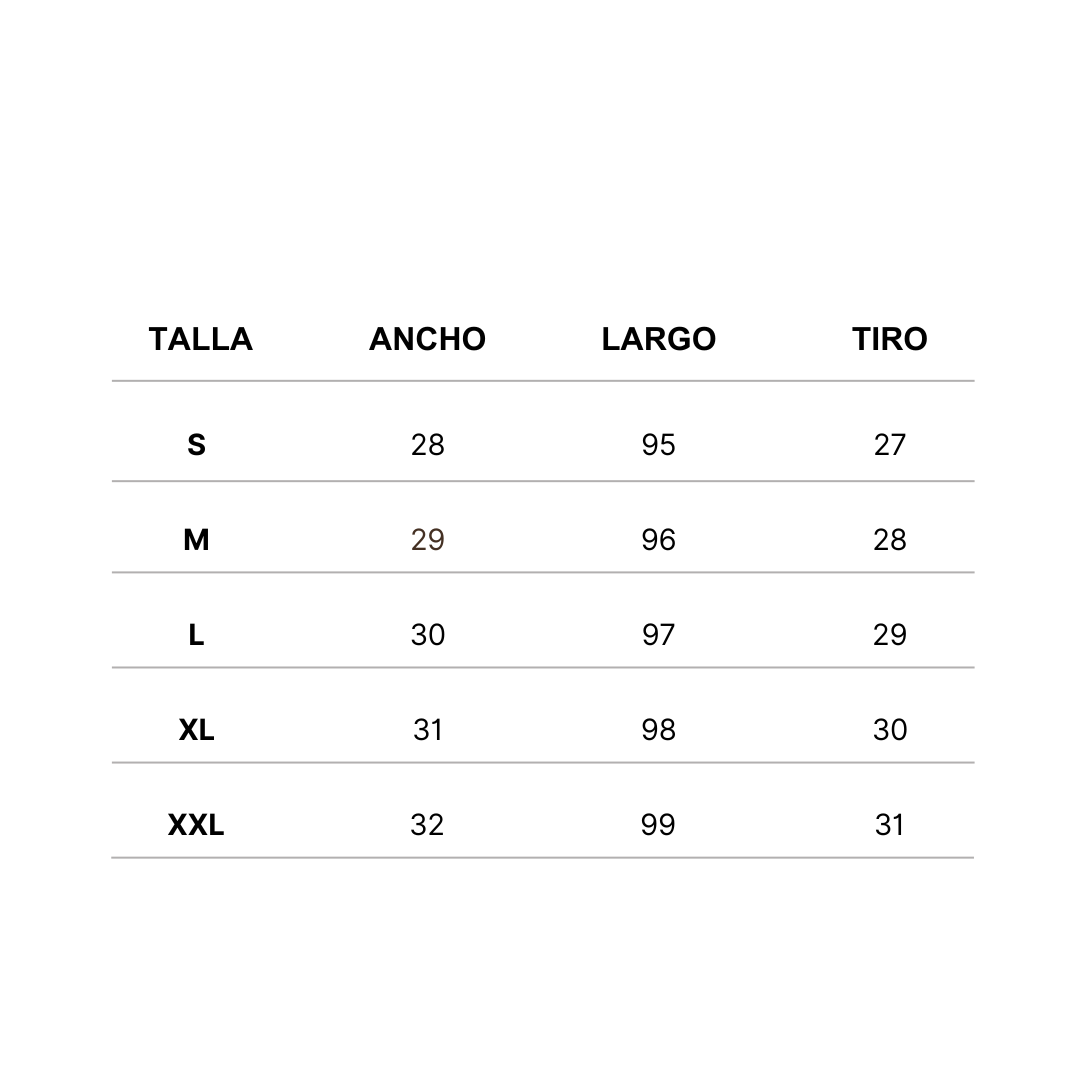 | TALLA | ANCHO | LARGO | TIRO |
|---|---|---|---|
| S | 28 | 95 | 27 |
| M | 29 | 96 | 28 |
| L | 30 | 97 | 29 |
| XL | 31 | 98 | 30 |
| XXL | 32 | 99 | 31 |